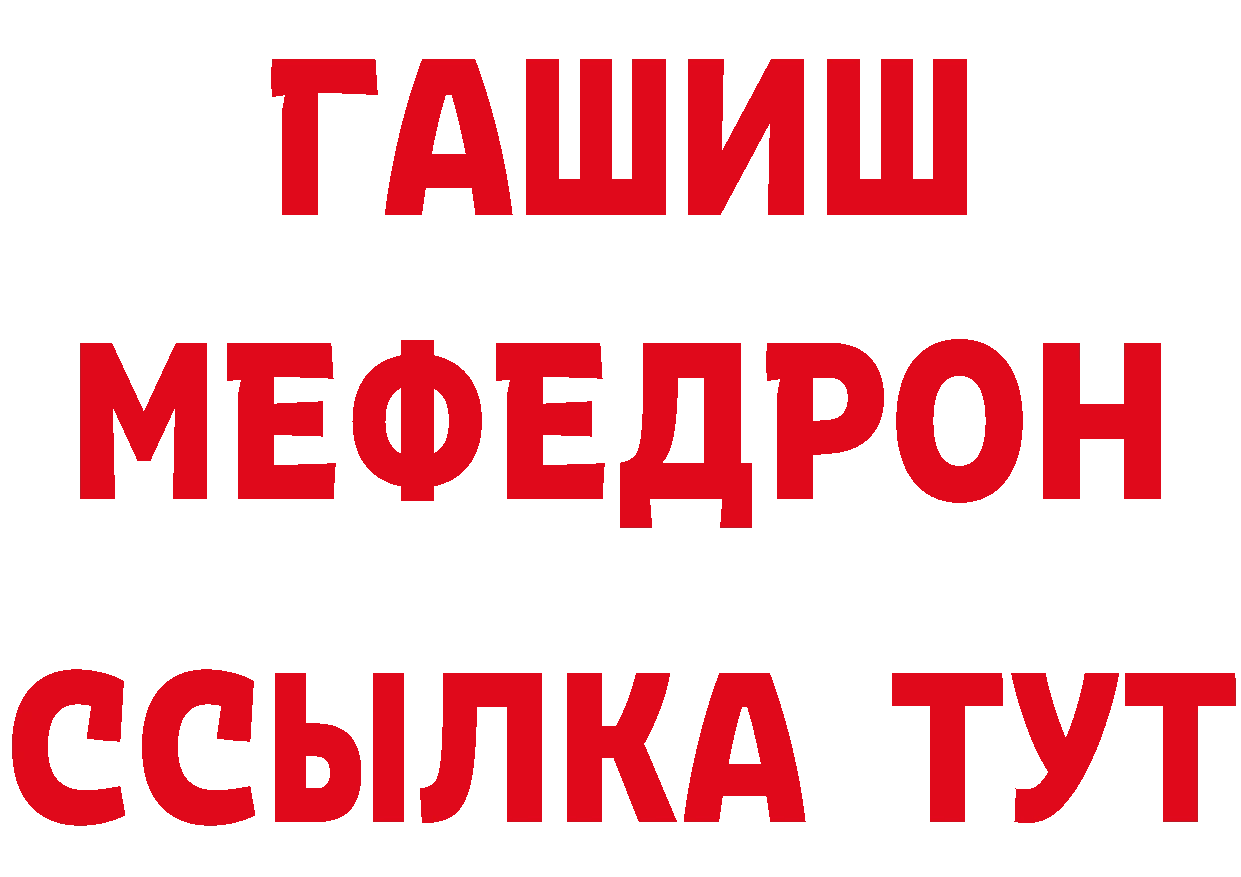 ГАШИШ
МЕФЕДРОН
ССЫЛКА ТУТ